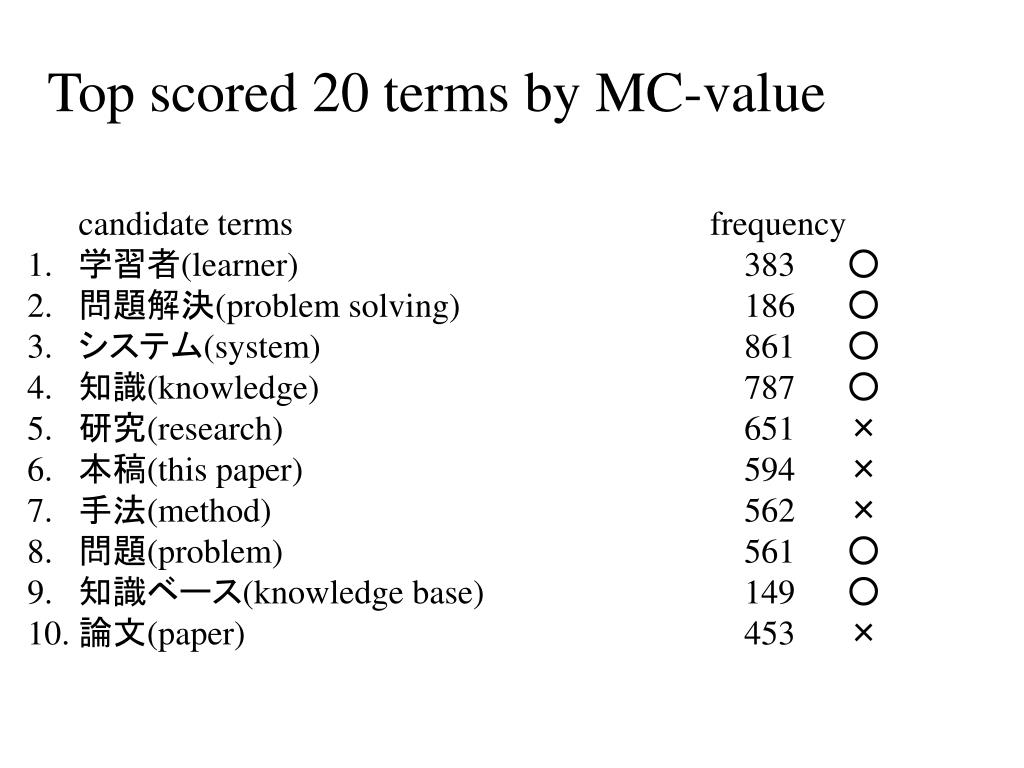 Top scored 20 terms by MC-value

| | candidate terms | frequency | |
|---|---|---|---|
| 1. | 学習者(learner) | 383 | ○ |
| 2. | 問題解決(problem solving) | 186 | ○ |
| 3. | システム(system) | 861 | ○ |
| 4. | 知識(knowledge) | 787 | ○ |
| 5. | 研究(research) | 651 | × |
| 6. | 本稿(this paper) | 594 | × |
| 7. | 手法(method) | 562 | × |
| 8. | 問題(problem) | 561 | ○ |
| 9. | 知識ベース(knowledge base) | 149 | ○ |
| 10. | 論文(paper) | 453 | × |